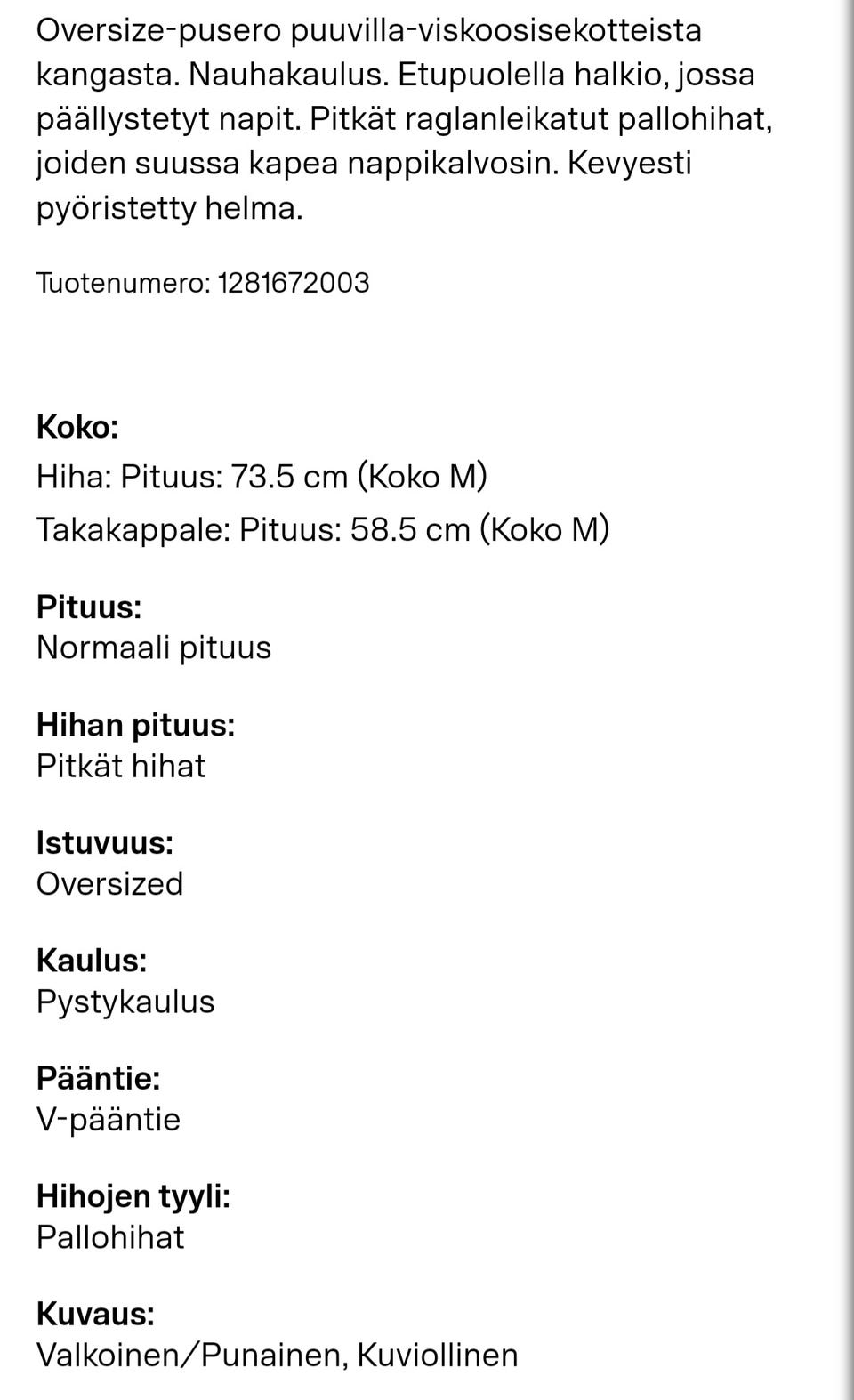 Oversize-pusero puuvilla-viskoosisekotteista kangasta. Nauhakaulus. Etupuolella halkio, jossa päällystetyt napit. Pitkät raglanleikatut pallohihat, joiden suussa kapea nappikalvosin. Kevyesti pyöristetty helma.

Tuotenumero: 1281672003

Koko:
Hiha: Pituus: 73.5 cm (Koko M)
Takakappale: Pituus: 58.5 cm (Koko M)

Pituus:
Normaali pituus

Hihan pituus:
Pitkät hihat

Istuvuus:
Oversized

Kaulus:
Pystykaulus

Pääntie:
V-pääntie

Hihojen tyyli:
Pallohihat

Kuvaus:
Valkoinen/Punainen, Kuviollinen